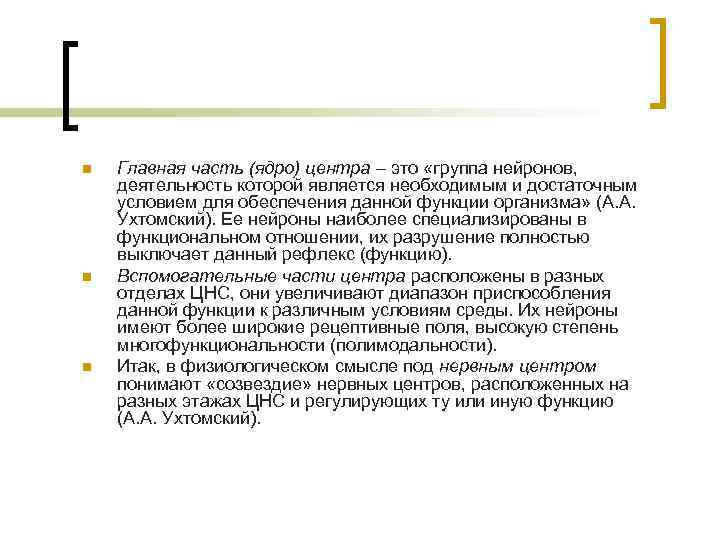 Главная часть (ядро) центра – это «группа нейронов, деятельность которой является необходимым и достаточным условием для обеспечения данной функции организма» (А.А. Ухтомский). Ее нейроны наиболее специализированы в функциональном отношении, их разрушение полностью выключает данный рефлекс (функцию).

Вспомогательные части центра расположены в разных отделах ЦНС, они увеличивают диапазон приспособления данной функции к различным условиям среды. Их нейроны имеют более широкие рецептивные поля, высокую степень многофункциональности (полимодальности).

Итак, в физиологическом смысле под нервным центром понимают «созвездие» нервных центров, расположенных на разных этажах ЦНС и регулирующих ту или иную функцию (А.А. Ухтомский).